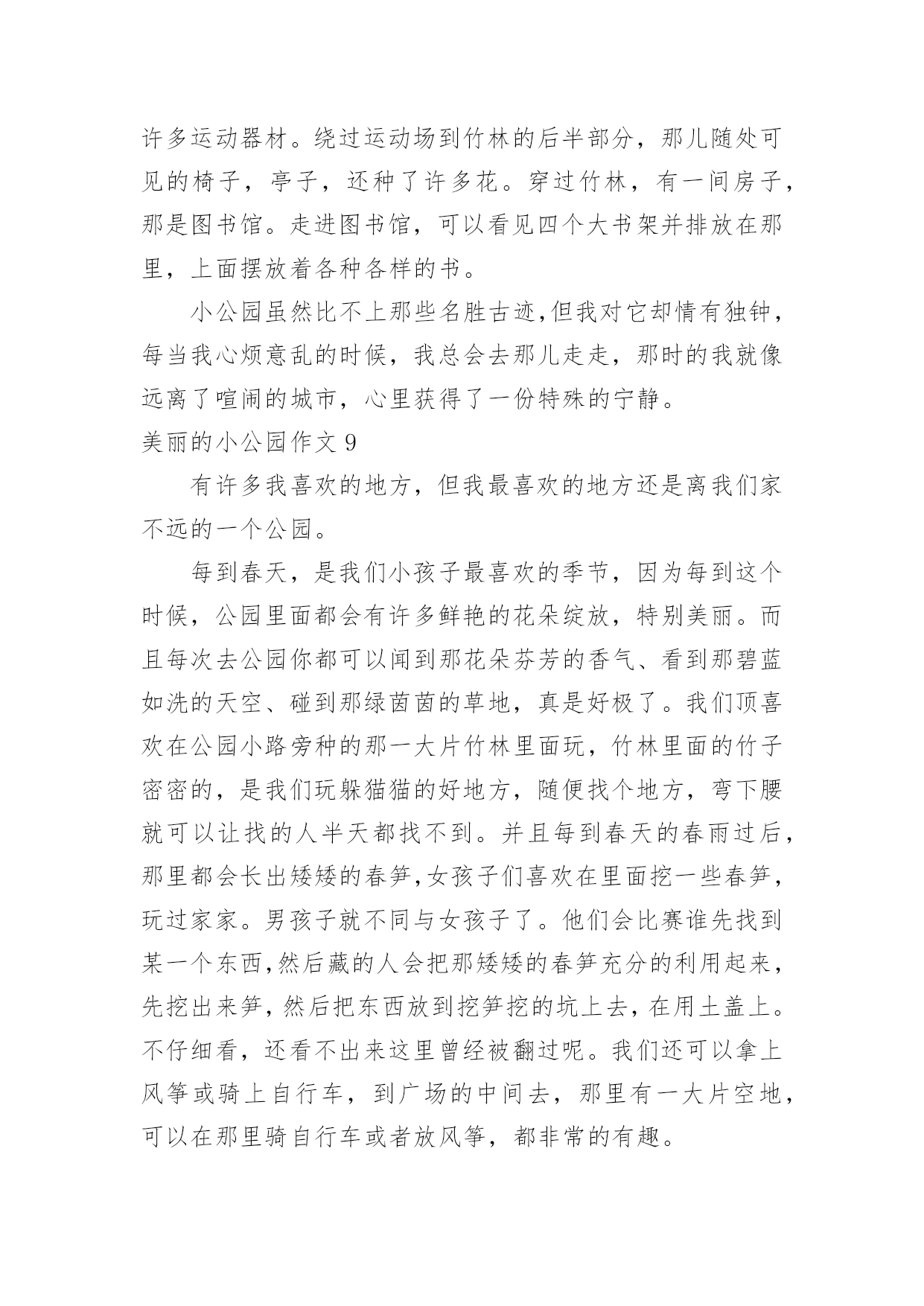 许多运动器材。绕过运动场到竹林的后半部分，那儿随处可见的椅子，亭子，还种了许多花。穿过竹林，有一间房子，那是图书馆。走进图书馆，可以看见四个大书架并排放在那里，上面摆放着各种各样的书。

小公园虽然比不上那些名胜古迹,但我对它却情有独钟，每当我心烦意乱的时候，我总会去那儿走走，那时的我就像远离了喧闹的城市，心里获得了一份特殊的宁静。

美丽的小公园作文 9

有许多我喜欢的地方，但我最喜欢的地方还是离我们家不远的一个公园。

每到春天，是我们小孩子最喜欢的季节，因为每到这个时候，公园里面都会有许多鲜艳的花朵绽放，特别美丽。而且每次去公园你都可以闻到那花朵芬芳的香气、看到那碧蓝如洗的天空、碰到那绿茵茵的草地，真是好极了。我们顶喜欢在公园小路旁种的那一大片竹林里面玩，竹林里面的竹子密密的，是我们玩躲猫猫的好地方，随便找个地方，弯下腰就可以让找的人半天都找不到。并且每到春天的春雨过后，那里都会长出矮矮的春笋,女孩子们喜欢在里面挖一些春笋，玩过家家。男孩子就不同与女孩子了。他们会比赛谁先找到某一个东西,然后藏的人会把那矮矮的春笋充分的利用起来，先挖出来笋，然后把东西放到挖笋挖的坑上去，在用土盖上。不仔细看，还看不出来这里曾经被翻过呢。我们还可以拿上风筝或骑上自行车，到广场的中间去，那里有一大片空地，可以在那里骑自行车或者放风筝，都非常的有趣。